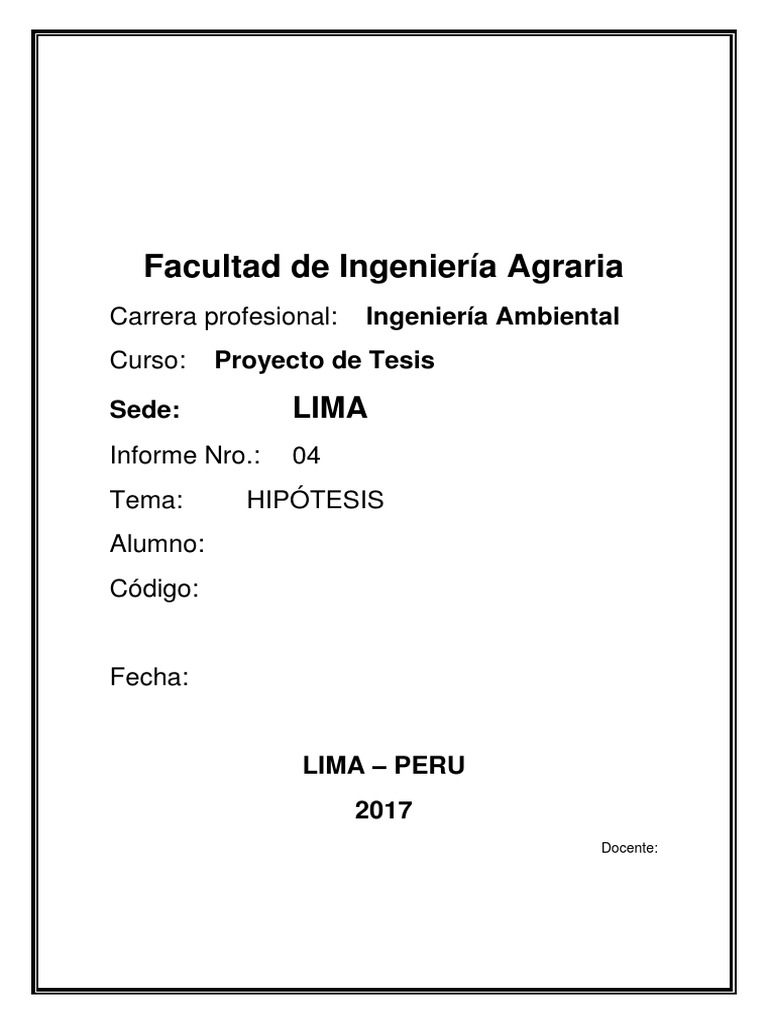 Facultad de Ingeniería Agraria

Carrera profesional: Ingeniería Ambiental

Curso: Proyecto de Tesis

Sede: LIMA

Informe Nro.: 04

Tema: HIPÓTESIS

Alumno:

Código:

Fecha:

LIMA – PERU

2017

Docente: